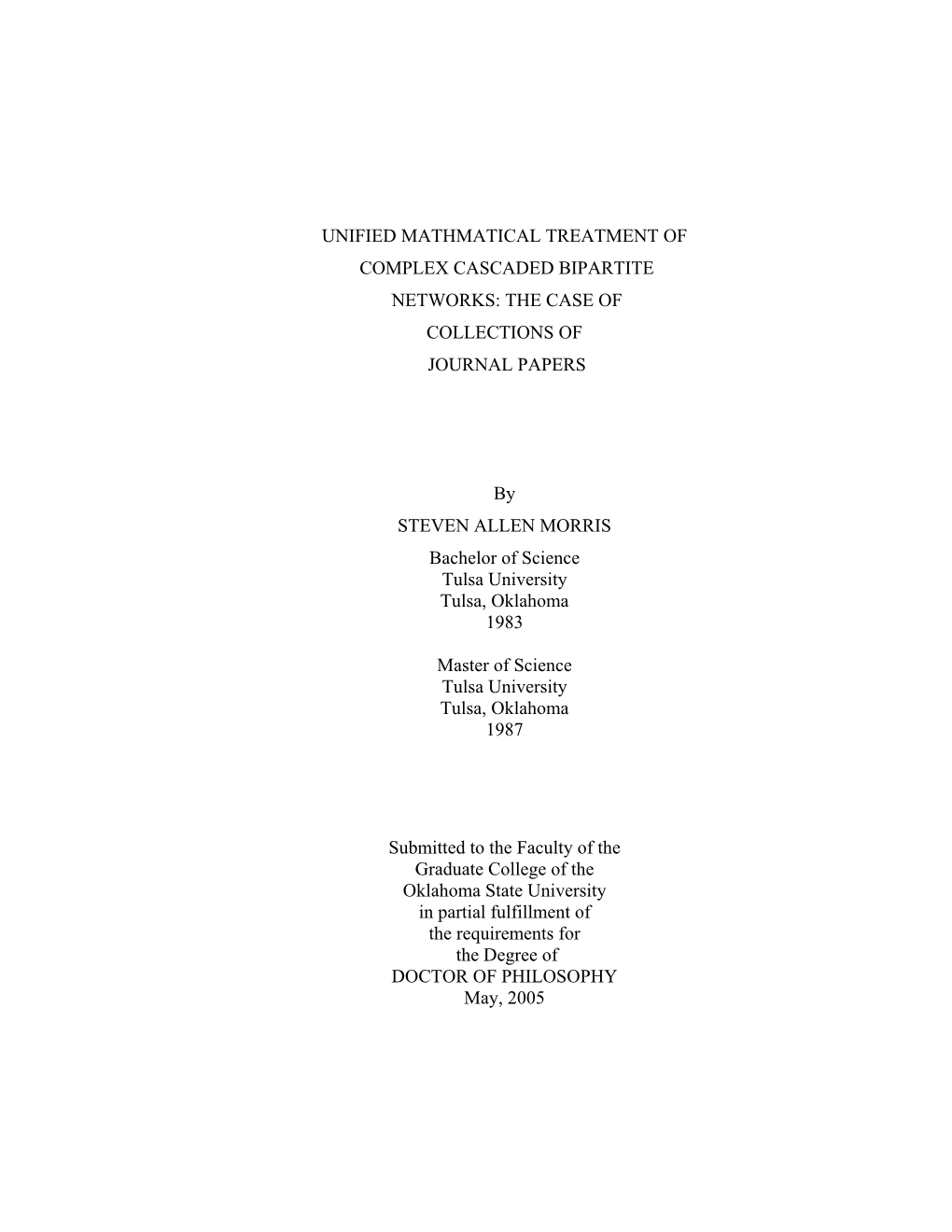 UNIFIED MATHMATICAL TREATMENT OF COMPLEX CASCADED BIPARTITE NETWORKS: THE CASE OF COLLECTIONS OF JOURNAL PAPERS

By

STEVEN ALLEN MORRIS

Bachelor of Science
Tulsa University
Tulsa, Oklahoma
1983

Master of Science
Tulsa University
Tulsa, Oklahoma
1987

Submitted to the Faculty of the Graduate College of the Oklahoma State University in partial fulfillment of the requirements for the Degree of DOCTOR OF PHILOSOPHY
May, 2005